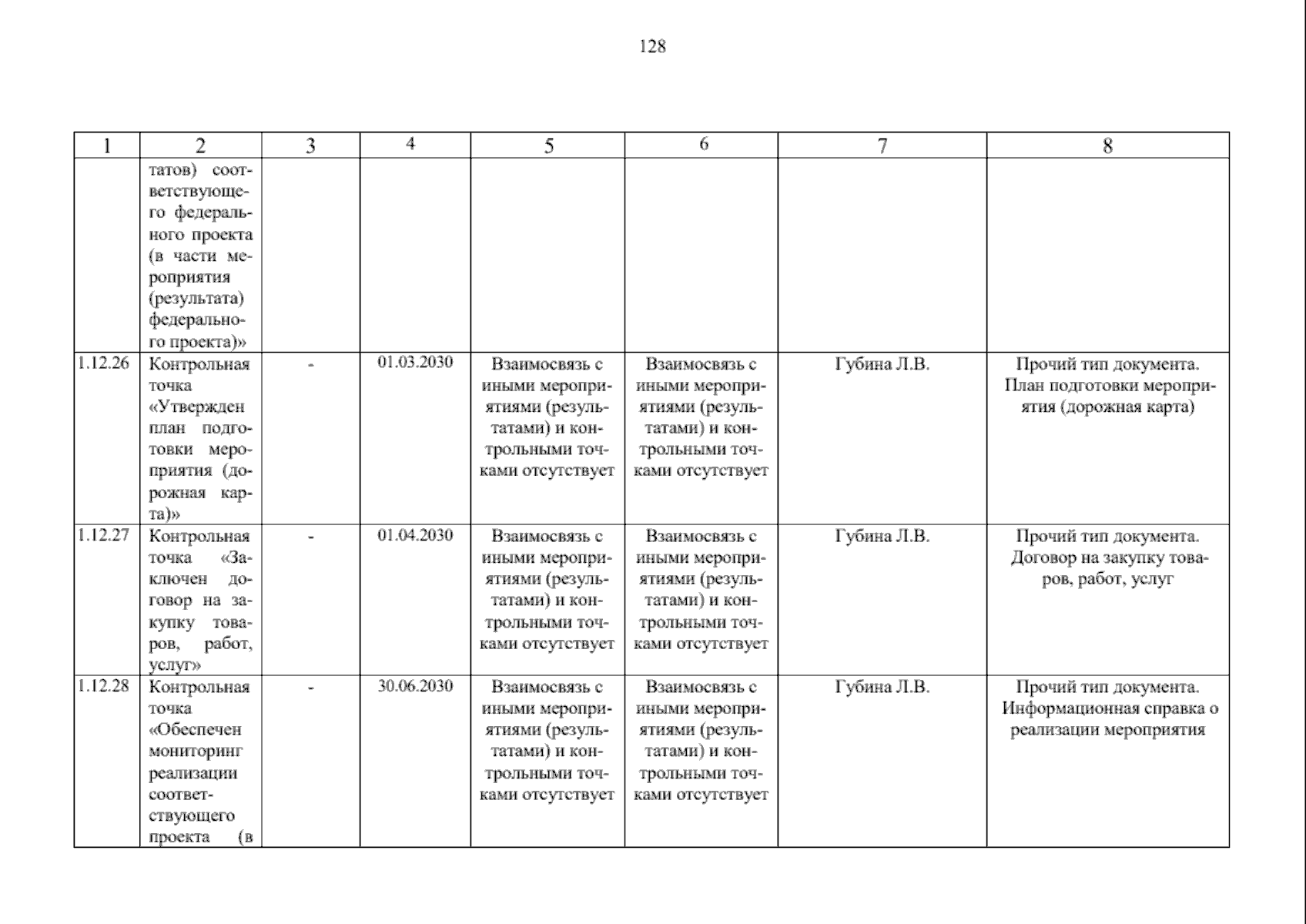 128

| 1 | 2 | 3 | 4 | 5 | 6 | 7 | 8 |
|---|---|---|---|---|---|---|---|
|  | татов) соответствующего федерального проекта (в части мероприятия (результата) федерального проекта)» |  |  |  |  |  |  |
| 1.12.26 | Контрольная точка «Утвержден план подготовки мероприятия (дорожная карта)» | - | 01.03.2030 | Взаимосвязь с иными мероприятиями (результатами) и контрольными точками отсутствует | Взаимосвязь с иными мероприятиями (результатами) и контрольными точками отсутствует | Губина Л.В. | Прочий тип документа. План подготовки мероприятия (дорожная карта) |
| 1.12.27 | Контрольная точка «Заключен договор на закупку товаров, работ, услуг» | - | 01.04.2030 | Взаимосвязь с иными мероприятиями (результатами) и контрольными точками отсутствует | Взаимосвязь с иными мероприятиями (результатами) и контрольными точками отсутствует | Губина Л.В. | Прочий тип документа. Договор на закупку товаров, работ, услуг |
| 1.12.28 | Контрольная точка «Обеспечен мониторинг реализации соответствующего проекта (в | - | 30.06.2030 | Взаимосвязь с иными мероприятиями (результатами) и контрольными точками отсутствует | Взаимосвязь с иными мероприятиями (результатами) и контрольными точками отсутствует | Губина Л.В. | Прочий тип документа. Информационная справка о реализации мероприятия |